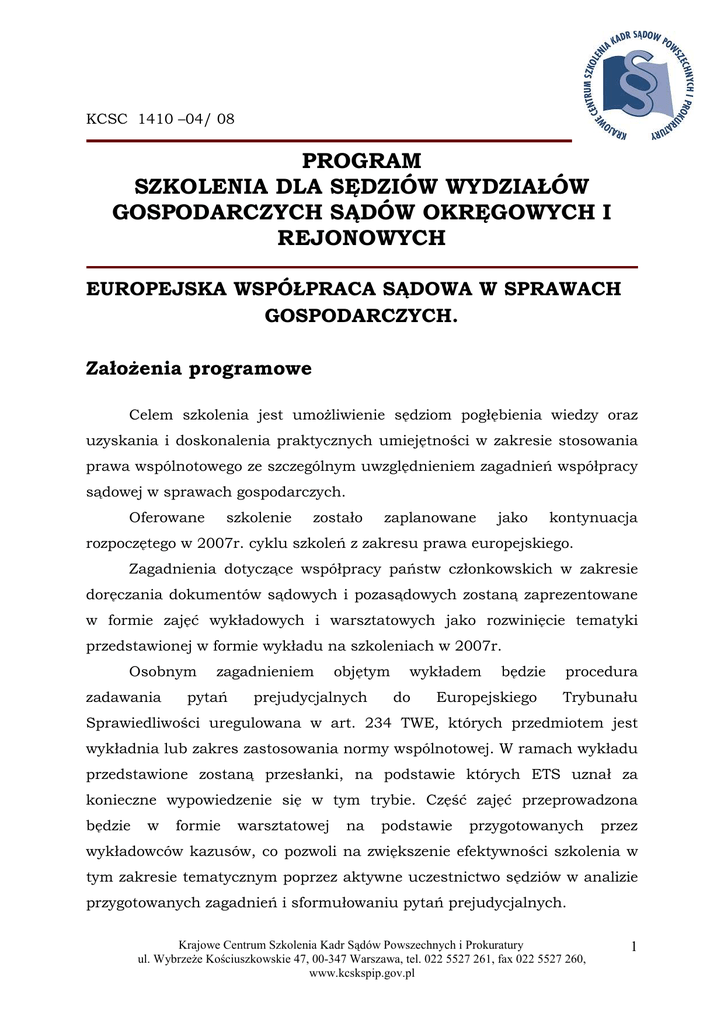 KRAJOWE CENTRUM SZKOLENIA KADR SĄDÓW POWSZECHNYCH I PROKURATURY

KCSC 1410 –04/ 08

PROGRAM
SZKOLENIA DLA SĘDZIÓW WYDZIAŁÓW GOSPODARCZYCH SĄDÓW OKRĘGOWYCH I REJONOWYCH

EUROPEJSKA WSPÓŁPRACA SĄDOWA W SPRAWACH GOSPODARCZYCH.

Założenia programowe

Celem szkolenia jest umożliwienie sędziom pogłębienia wiedzy oraz uzyskania i doskonalenia praktycznych umiejętności w zakresie stosowania prawa wspólnotowego ze szczególnym uwzględnieniem zagadnień współpracy sądowej w sprawach gospodarczych.

Oferowane szkolenie zostało zaplanowane jako kontynuacja rozpoczętego w 2007r. cyklu szkoleń z zakresu prawa europejskiego.

Zagadnienia dotyczące współpracy państw członkowskich w zakresie doręczania dokumentów sądowych i pozasądowych zostaną zaprezentowane w formie zajęć wykładowych i warsztatowych jako rozwinięcie tematyki przedstawionej w formie wykładu na szkoleniach w 2007r.

Osobnym zagadnieniem objętym wykładem będzie procedura zadawania pytań prejudycjalnych do Europejskiego Trybunału Sprawiedliwości uregulowana w art. 234 TWE, których przedmiotem jest wykładnia lub zakres zastosowania normy wspólnotowej. W ramach wykładu przedstawione zostaną przesłanki, na podstawie których ETS uznał za konieczne wypowiedzenie się w tym trybie. Część zajęć przeprowadzona będzie w formie warsztatowej na podstawie przygotowanych przez wykładowców kazusów, co pozwoli na zwiększenie efektywności szkolenia w tym zakresie tematycznym poprzez aktywne uczestnictwo sędziów w analizie przygotowanych zagadnień i sformułowaniu pytań prejudycjalnych.

Krajowe Centrum Szkolenia Kadr Sądów Powszechnych i Prokuratury
ul. Wybrzeże Kościuszkowskie 47, 00-347 Warszawa, tel. 022 5527 261, fax 022 5527 260, www.kcskspip.gov.pl

1